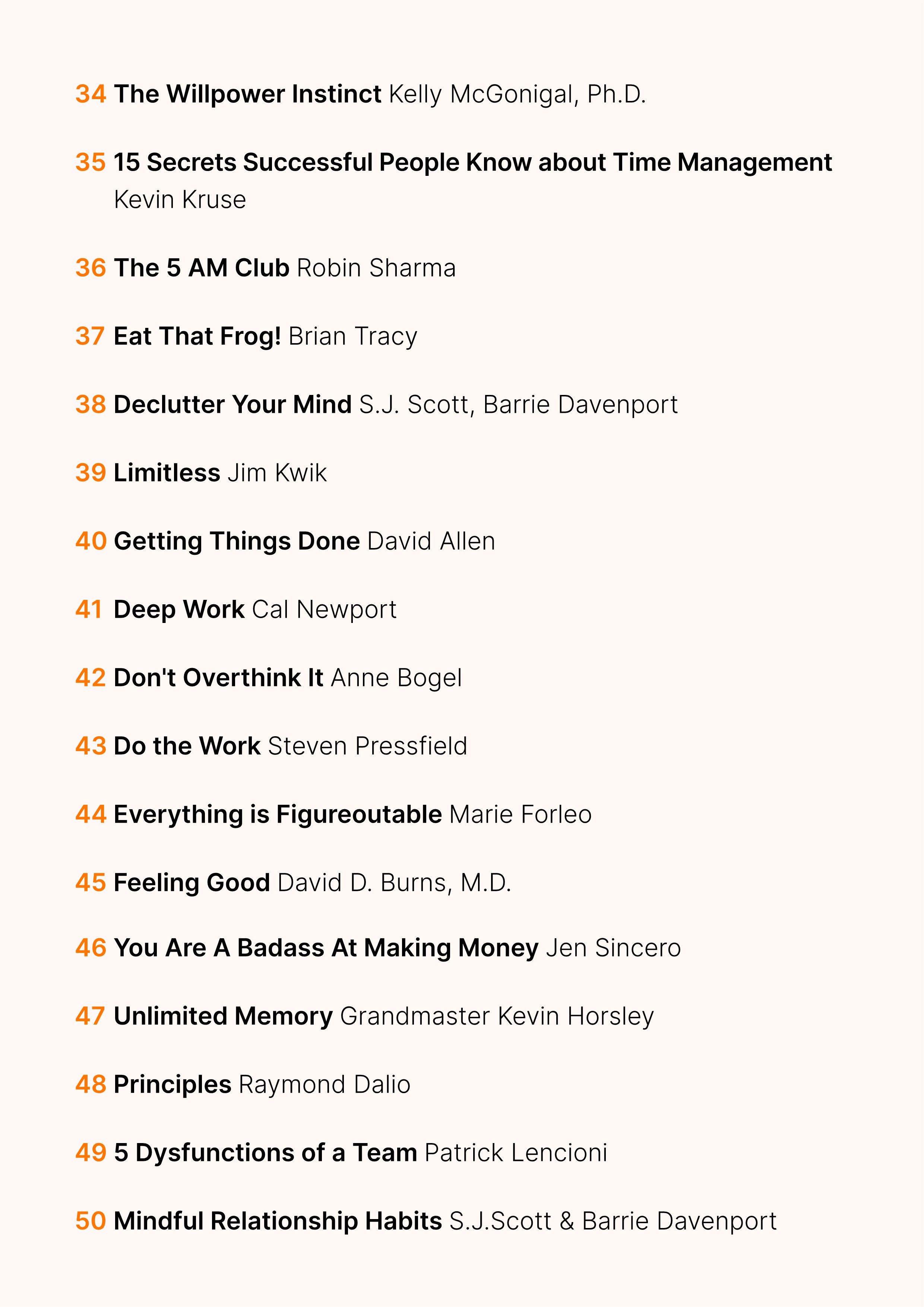 34 The Willpower Instinct Kelly McGonigal, Ph.D.

35 15 Secrets Successful People Know about Time Management Kevin Kruse

36 The 5 AM Club Robin Sharma

37 Eat That Frog! Brian Tracy

38 Declutter Your Mind S.J. Scott, Barrie Davenport

39 Limitless Jim Kwik

40 Getting Things Done David Allen

41 Deep Work Cal Newport

42 Don't Overthink It Anne Bogel

43 Do the Work Steven Pressfield

44 Everything is Figureoutable Marie Forleo

45 Feeling Good David D. Burns, M.D.

46 You Are A Badass At Making Money Jen Sincero

47 Unlimited Memory Grandmaster Kevin Horsley

48 Principles Raymond Dalio

49 5 Dysfunctions of a Team Patrick Lencioni

50 Mindful Relationship Habits S.J.Scott & Barrie Davenport